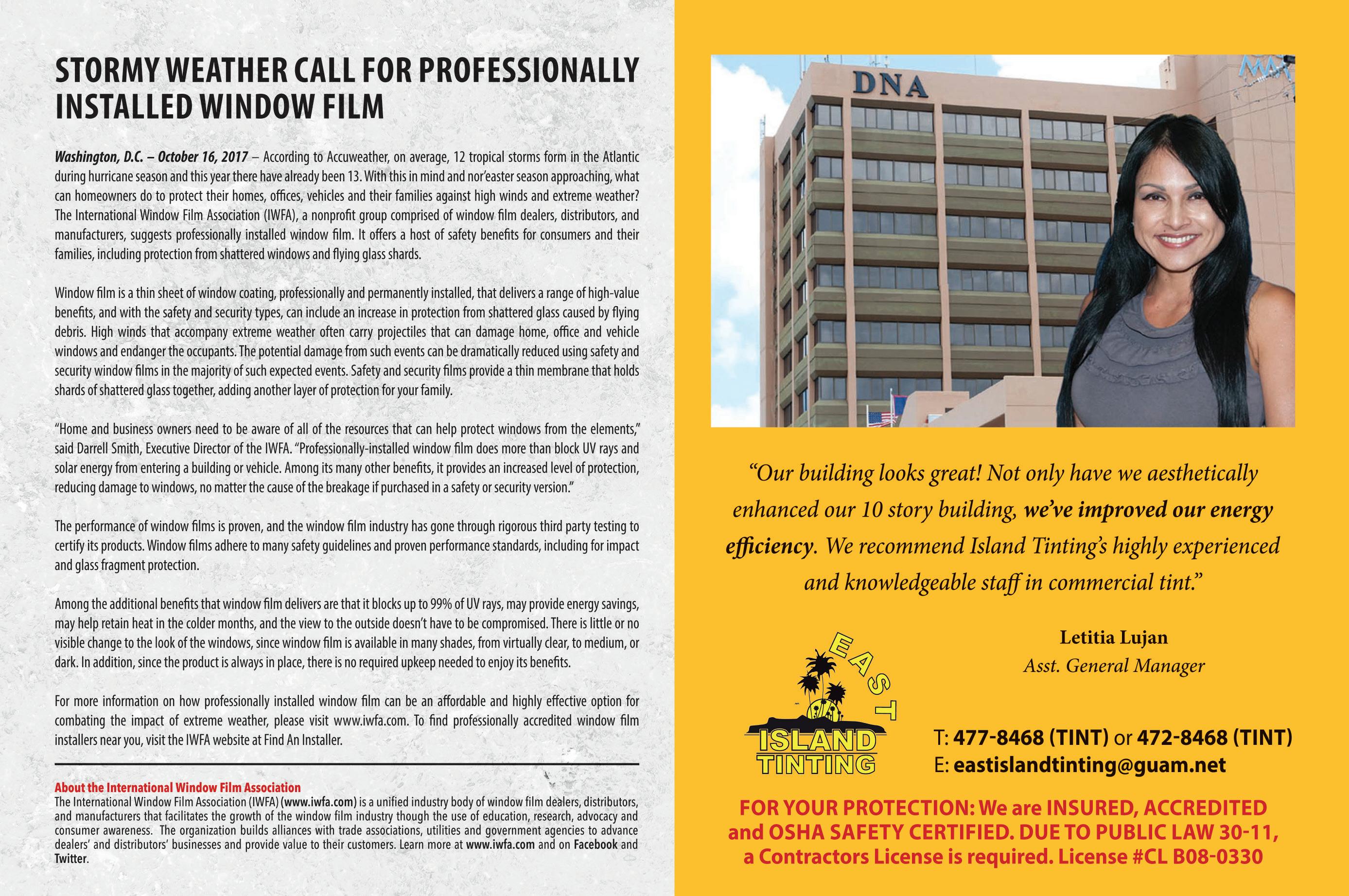 STORMY WEATHER CALL FOR PROFESSIONALLY INSTALLED WINDOW FILM

Washington, D.C. – October 16, 2017 – According to Accuweather, on average, 12 tropical storms form in the Atlantic during hurricane season and this year there have already been 13. With this in mind and nor'easter season approaching, what can homeowners do to protect their homes, offices, vehicles and their families against high winds and extreme weather? The International Window Film Association (IWFA), a nonprofit group comprised of window film dealers, distributors, and manufacturers, suggests professionally installed window film. It offers a host of safety benefits for consumers and their families, including protection from shattered windows and flying glass shards.

Window film is a thin sheet of window coating, professionally and permanently installed, that delivers a range of high-value benefits, and with the safety and security types, can include an increase in protection from shattered glass caused by flying debris. High winds that accompany extreme weather often carry projectiles that can damage home, office and vehicle windows and endanger the occupants. The potential damage from such events can be dramatically reduced using safety and security window films in the majority of such expected events. Safety and security films provide a thin membrane that holds shards of shattered glass together, adding another layer of protection for your family.

"Home and business owners need to be aware of all of the resources that can help protect windows from the elements," said Darrell Smith, Executive Director of the IWFA. "Professionally-installed window film does more than block UV rays and solar energy from entering a building or vehicle. Among its many other benefits, it provides an increased level of protection, reducing damage to windows, no matter the cause of the breakage if purchased in a safety or security version."

The performance of window films is proven, and the window film industry has gone through rigorous third party testing to certify its products. Window films adhere to many safety guidelines and proven performance standards, including for impact and glass fragment protection.

Among the additional benefits that window film delivers are that it blocks up to 99% of UV rays, may provide energy savings, may help retain heat in the colder months, and the view to the outside doesn't have to be compromised. There is little or no visible change to the look of the windows, since window film is available in many shades, from virtually clear, to medium, or dark. In addition, since the product is always in place, there is no required upkeep needed to enjoy its benefits.

For more information on how professionally installed window film can be an affordable and highly effective option for combating the impact of extreme weather, please visit www.iwfa.com. To find professionally accredited window film installers near you, visit the IWFA website at Find An Installer.

About the International Window Film Association
The International Window Film Association (IWFA) (www.iwfa.com) is a unified industry body of window film dealers, distributors, and manufacturers that facilitates the growth of the window film industry though the use of education, research, advocacy and consumer awareness. The organization builds alliances with trade associations, utilities and government agencies to advance dealers' and distributors' businesses and provide value to their customers. Learn more at www.iwfa.com and on Facebook and Twitter.

DNA

"Our building looks great! Not only have we aesthetically enhanced our 10 story building, we've improved our energy efficiency. We recommend Island Tinting's highly experienced and knowledgeable staff in commercial tint."

Letitia Lujan
Asst. General Manager

EAST ISLAND TINTING

T: 477-8468 (TINT) or 472-8468 (TINT)
E: eastislandtinting@guam.net

FOR YOUR PROTECTION: We are INSURED, ACCREDITED and OSHA SAFETY CERTIFIED. DUE TO PUBLIC LAW 30-11, a Contractors License is required. License #CL B08-0330